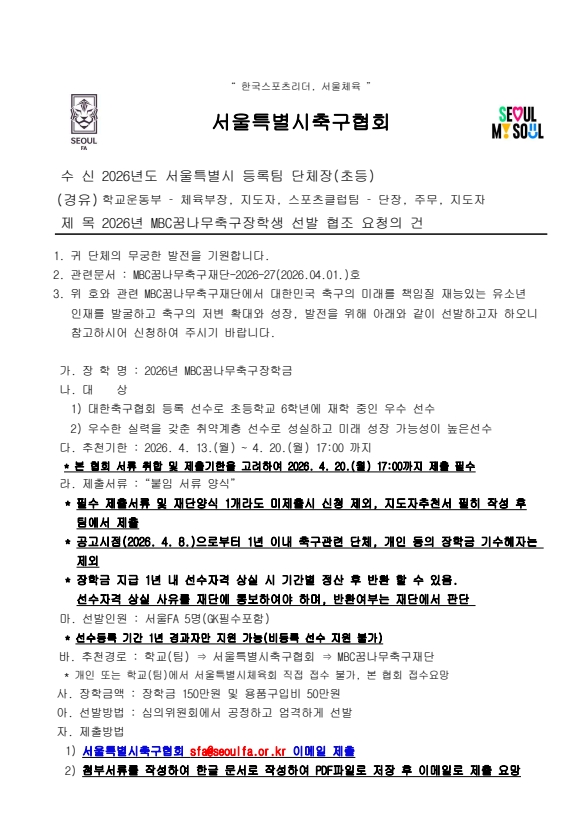 " 한국스포츠리더, 서울체육 "

SEOUL FA

서울특별시축구협회

SEOUL MY SOUL

수 신 2026년도 서울특별시 등록팀 단체장(초등)

(경유) 학교운동부 - 체육부장, 지도자, 스포츠클럽팀 - 단장, 주무, 지도자

제 목 2026년 MBC꿈나무축구장학생 선발 협조 요청의 건

1. 귀 단체의 무궁한 발전을 기원합니다.

2. 관련문서 : MBC꿈나무축구재단-2026-27(2026.04.01.)호

3. 위 호와 관련 MBC꿈나무축구재단에서 대한민국 축구의 미래를 책임질 재능있는 유소년 인재를 발굴하고 축구의 저변 확대와 성장, 발전을 위해 아래와 같이 선발하고자 하오니 참고하시어 신청하여 주시기 바랍니다.

가. 장 학 명 : 2026년 MBC꿈나무축구장학금

나. 대 상

1) 대한축구협회 등록 선수로 초등학교 6학년에 재학 중인 우수 선수

2) 우수한 실력을 갖춘 취약계층 선수로 성실하고 미래 성장 가능성이 높은선수

다. 추천기한 : 2026. 4. 13.(월) ~ 4. 20.(월) 17:00 까지

* 본 협회 서류 취합 및 제출기한을 고려하여 2026. 4. 20.(월) 17:00까지 제출 필수

라. 제출서류 : "붙임 서류 양식"

* 필수 제출서류 및 재단양식 1개라도 미제출시 신청 제외, 지도자추천서 필히 작성 후 팀에서 제출

* 공고시점(2026. 4. 8.)으로부터 1년 이내 축구관련 단체, 개인 등의 장학금 기수혜자는 제외

* 장학금 지급 1년 내 선수자격 상실 시 기간별 정산 후 반환 할 수 있음. 선수자격 상실 사유를 재단에 통보하여야 하며, 반환여부는 재단에서 판단

마. 선발인원 : 서울FA 5명(GK필수포함)

* 선수등록 기간 1년 경과자만 지원 가능(비등록 선수 지원 불가)

바. 추천경로 : 학교(팀) ⇒ 서울특별시축구협회 ⇒ MBC꿈나무축구재단

* 개인 또는 학교(팀)에서 서울특별시체육회 직접 접수 불가, 본 협회 접수요망

사. 장학금액 : 장학금 150만원 및 용품구입비 50만원

아. 선발방법 : 심의위원회에서 공정하고 엄격하게 선발

자. 제출방법

1) 서울특별시축구협회 sfa@seoulfa.or.kr 이메일 제출

2) 첨부서류를 작성하여 한글 문서로 작성하여 PDF파일로 저장 후 이메일로 제출 요망